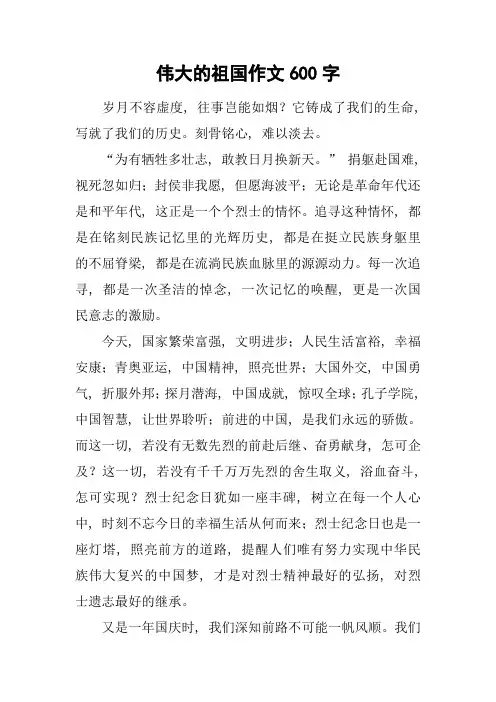 伟大的祖国作文 600 字

岁月不容虚度，往事岂能如烟？它铸成了我们的生命，写就了我们的历史。刻骨铭心，难以淡去。

“为有牺牲多壮志，敢教日月换新天。” 捐躯赴国难，视死忽如归；封侯非我愿，但愿海波平；无论是革命年代还是和平年代，这正是一个个烈士的情怀。追寻这种情怀，都是在铭刻民族记忆里的光辉历史，都是在挺立民族身躯里的不屈脊梁，都是在流淌民族血脉里的源源动力。每一次追寻，都是一次圣洁的悼念，一次记忆的唤醒，更是一次国民意志的激励。

今天，国家繁荣富强，文明进步；人民生活富裕，幸福安康；青奥亚运，中国精神，照亮世界；大国外交，中国勇气，折服外邦；探月潜海，中国成就，惊叹全球；孔子学院，中国智慧，让世界聆听；前进的中国，是我们永远的骄傲。而这一切，若没有无数先烈的前赴后继、奋勇献身，怎可企及？这一切，若没有千千万万先烈的舍生取义，浴血奋斗，怎可实现？烈士纪念日犹如一座丰碑，树立在每一个人心中，时刻不忘今日的幸福生活从何而来；烈士纪念日也是一座灯塔，照亮前方的道路，提醒人们唯有努力实现中华民族伟大复兴的中国梦，才是对烈士精神最好的弘扬，对烈士遗志最好的继承。

又是一年国庆时，我们深知前路不可能一帆风顺。我们